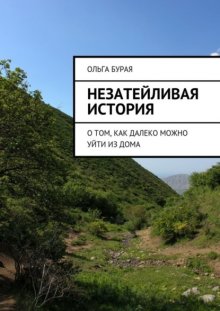 ОЛЬГА БУРАЯ

НЕЗАТЕЙЛИВАЯ ИСТОРИЯ

О ТОМ, КАК ДАЛЕКО МОЖНО УЙТИ ИЗ ДОМА